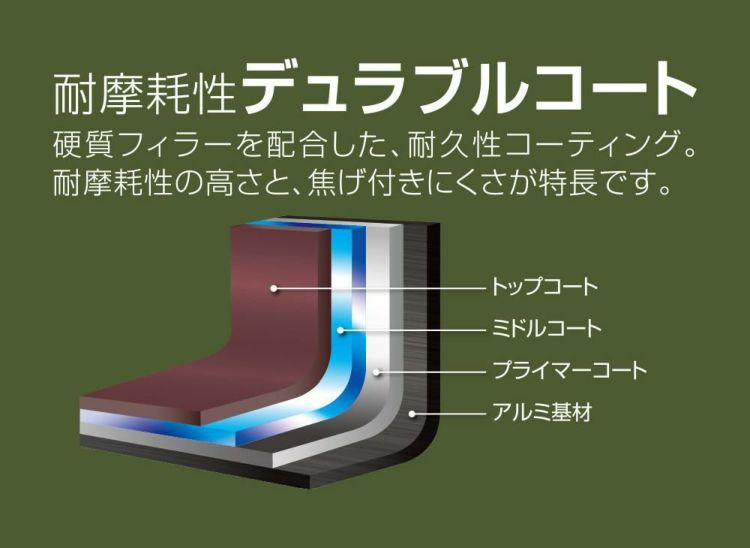 耐摩耗性デュラブルコート

硬質フィラーを配合した、耐久性コーティング。耐摩耗性の高さと、焦げ付きにくさが特長です。

トップコート
ミドルコート
プライマーコート
アルミ基材